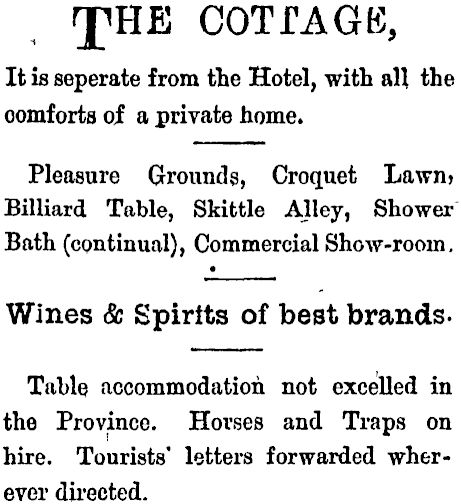 THE COTTAGE,

It is seperate from the Hotel, with all the comforts of a private home.

Pleasure Grounds, Croquet Lawn, Billiard Table, Skittle Alley, Shower Bath (continual), Commercial Show-room.

Wines & Spirits of best brands.

Table accommodation not excelled in the Province. Horses and Traps on hire. Tourists' letters forwarded wherever directed.